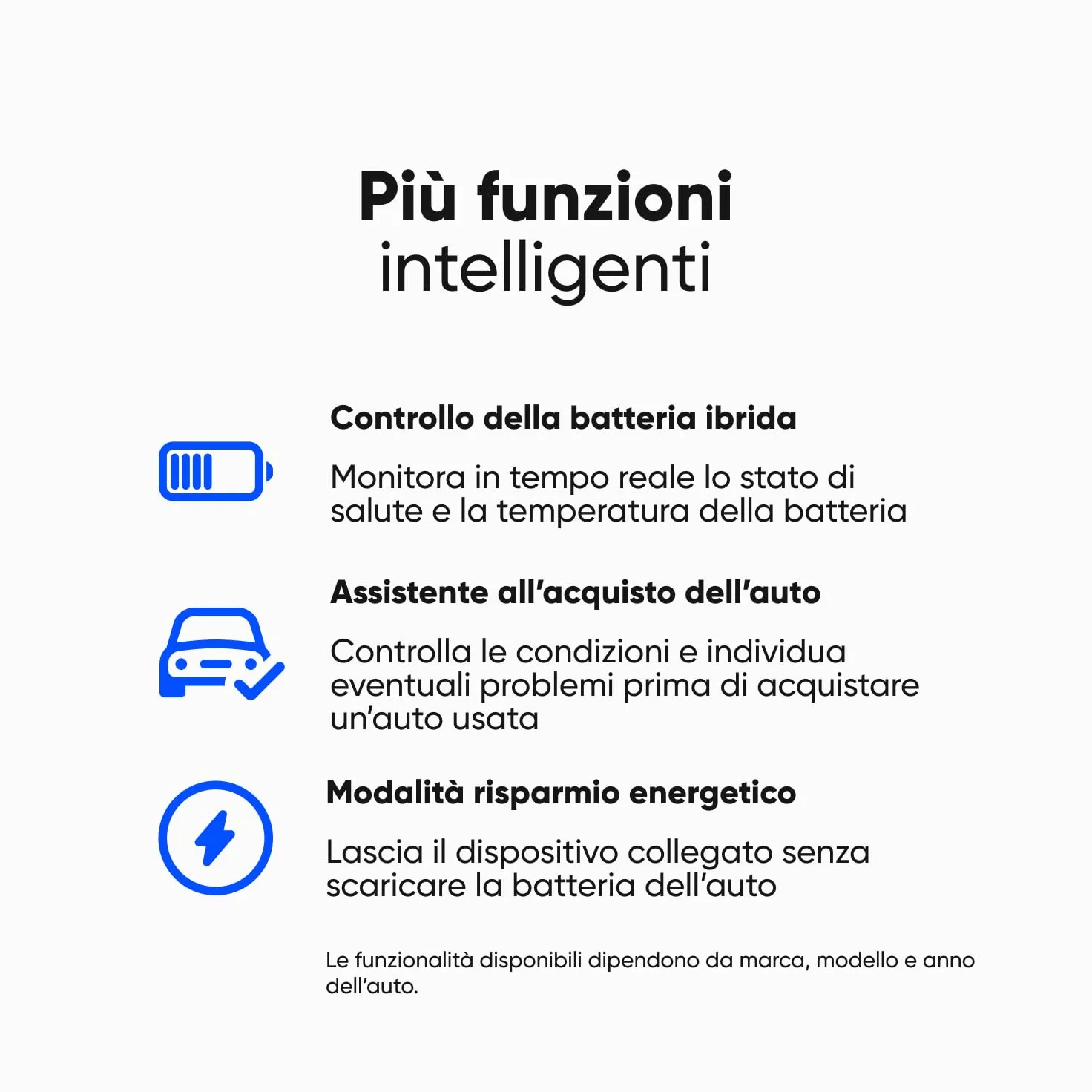 Più funzioni
intelligenti

Controllo della batteria ibrida

Monitora in tempo reale lo stato di salute e la temperatura della batteria

Assistente all'acquisto dell'auto

Controlla le condizioni e individua eventuali problemi prima di acquistare un'auto usata

Modalità risparmio energetico

Lascia il dispositivo collegato senza scaricare la batteria dell'auto

Le funzionalità disponibili dipendono da marca, modello e anno dell'auto.